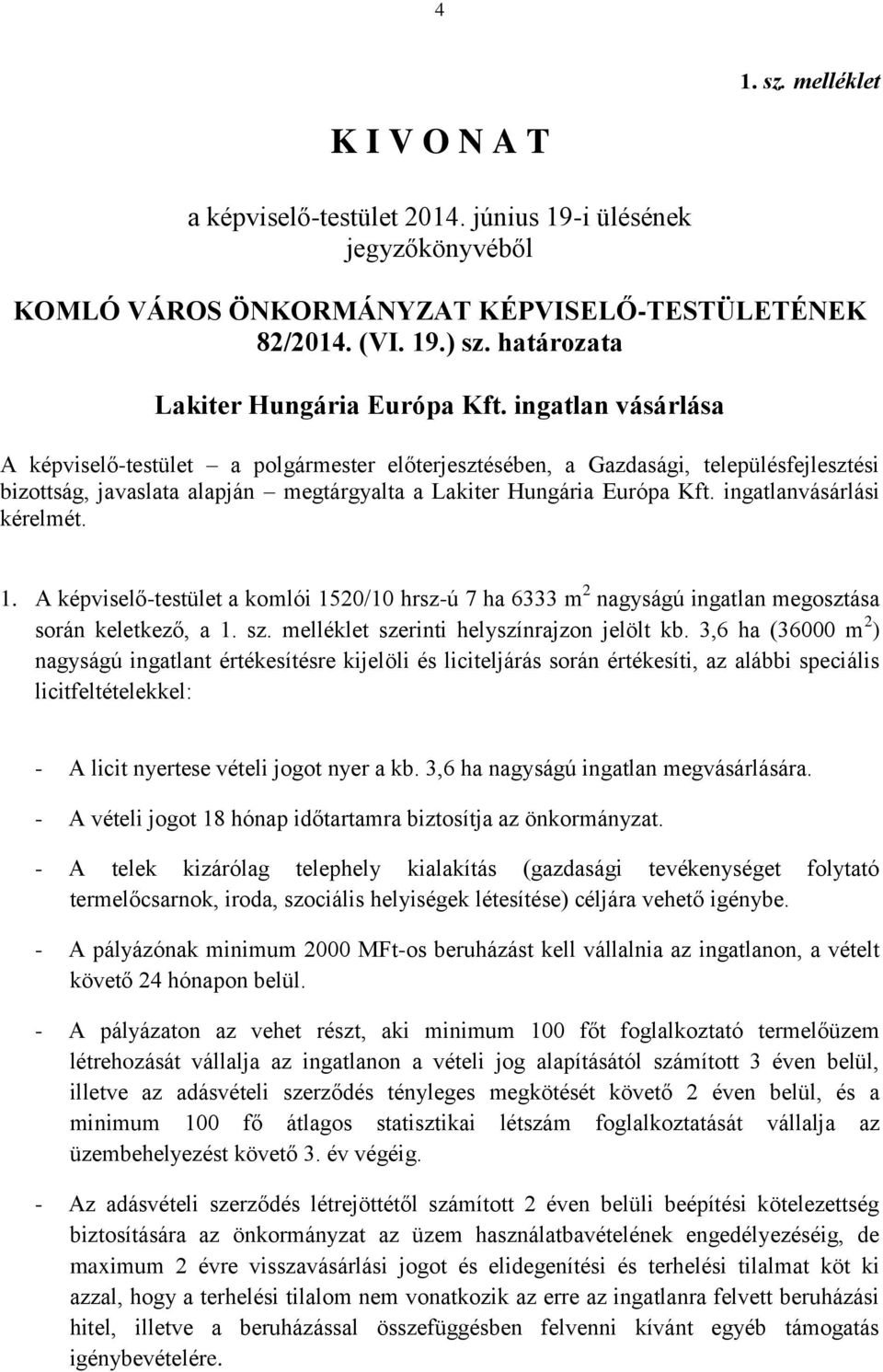 4

1. sz. melléklet

K I V O N A T

a képviselő-testület 2014. június 19-i ülésének jegyzőkönyvéből

KOMLÓ VÁROS ÖNKORMÁNYZAT KÉPVISELŐ-TESTÜLETÉNEK 82/2014. (VI. 19.) sz. határozata

Lakiter Hungária Európa Kft. ingatlan vásárlása

A képviselő-testület – a polgármester előterjesztésében, a Gazdasági, településfejlesztési bizottság, javaslata alapján – megtárgyalta a Lakiter Hungária Európa Kft. ingatlanvásárlási kérelmét.

1. A képviselő-testület a komlói 1520/10 hrsz-ú 7 ha 6333 $m^2$ nagyságú ingatlan megosztása során keletkező, a 1. sz. melléklet szerinti helyszínrajzon jelölt kb. 3,6 ha (36000 $m^2$) nagyságú ingatlant értékesítésre kijelöli és liciteljárás során értékesíti, az alábbi speciális licitfeltételekkel:

- A licit nyertese vételi jogot nyer a kb. 3,6 ha nagyságú ingatlan megvásárlására.

- A vételi jogot 18 hónap időtartamra biztosítja az önkormányzat.

- A telek kizárólag telephely kialakítás (gazdasági tevékenységet folytató termelőcsarnok, iroda, szociális helyiségek létesítése) céljára vehető igénybe.

- A pályázónak minimum 2000 MFt-os beruházást kell vállalnia az ingatlanon, a vételt követő 24 hónapon belül.

- A pályázaton az vehet részt, aki minimum 100 főt foglalkoztató termelőüzem létrehozását vállalja az ingatlanon a vételi jog alapításától számított 3 éven belül, illetve az adásvételi szerződés tényleges megkötését követő 2 éven belül, és a minimum 100 fő átlagos statisztikai létszám foglalkoztatását vállalja az üzembehelyezést követő 3. év végéig.

- Az adásvételi szerződés létrejöttétől számított 2 éven belüli beépítési kötelezettség biztosítására az önkormányzat az üzem használatbavételének engedélyezéséig, de maximum 2 évre visszavásárlási jogot és elidegenítési és terhelési tilalmat köt ki azzal, hogy a terhelési tilalom nem vonatkozik az erre az ingatlanra felvett beruházási hitel, illetve a beruházással összefüggésben felvenni kívánt egyéb támogatás igénybevételére.